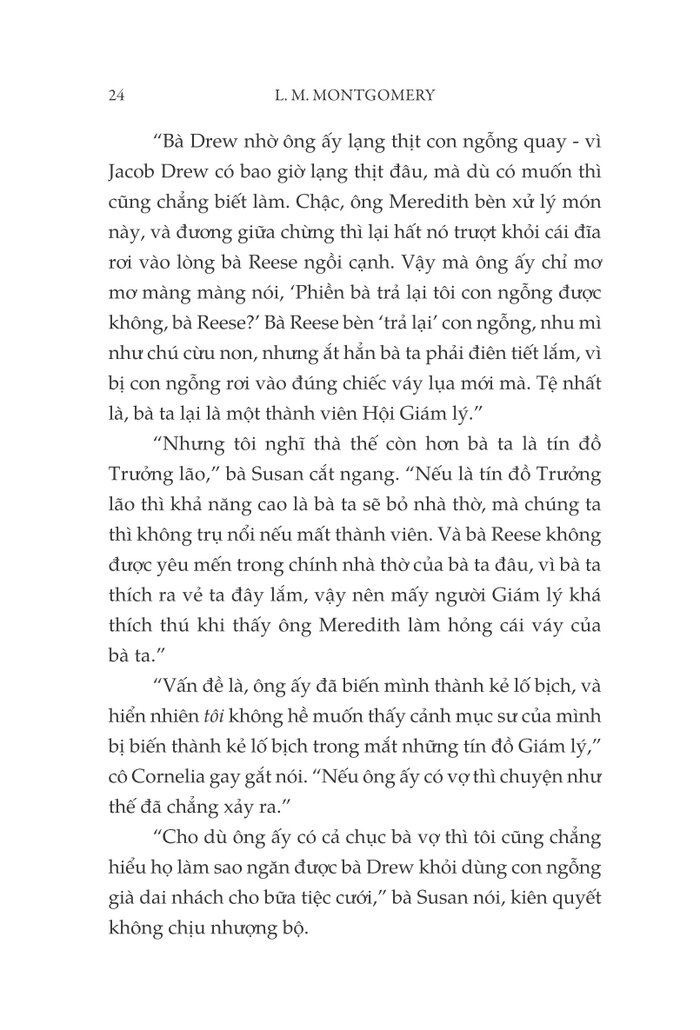 24 L. M. MONTGOMERY

“Bà Drew nhờ ông ấy lạng thịt con ngỗng quay - vì Jacob Drew có bao giờ lạng thịt đâu, mà dù có muốn thì cũng chẳng biết làm. Chậc, ông Meredith bèn xử lý món này, và đương giữa chừng thì lại hất nó trượt khỏi cái đĩa rơi vào lòng bà Reese ngồi cạnh. Vậy mà ông ấy chỉ mơ mơ màng màng nói, ‘Phiền bà trả lại tôi con ngỗng được không, bà Reese?’ Bà Reese bèn ‘trả lại’ con ngỗng, nhu mì như chú cừu non, nhưng ắt hẳn bà ta phải điên tiết lắm, vì bị con ngỗng rơi vào đúng chiếc váy lụa mới mà. Tệ nhất là, bà ta lại là một thành viên Hội Giám lý.”

“Nhưng tôi nghĩ thà thế còn hơn bà ta là tín đồ Trưởng lão,” bà Susan cắt ngang. “Nếu là tín đồ Trưởng lão thì khả năng cao là bà ta sẽ bỏ nhà thờ, mà chúng ta thì không trụ nổi nếu mất thành viên. Và bà Reese không được yêu mến trong chính nhà thờ của bà ta đâu, vì bà ta thích ra vẻ ta đây lắm, vậy nên mấy người Giám lý khá thích thú khi thấy ông Meredith làm hỏng cái váy của bà ta.”

“Vấn đề là, ông ấy đã biến mình thành kẻ lố bịch, và hiển nhiên tôi không hề muốn thấy cảnh mục sư của mình bị biến thành kẻ lố bịch trong mắt những tín đồ Giám lý,” cô Cornelia gay gắt nói. “Nếu ông ấy có vợ thì chuyện như thế đã chẳng xảy ra.”

“Cho dù ông ấy có cả chục bà vợ thì tôi cũng chẳng hiểu họ làm sao ngăn được bà Drew khỏi dùng con ngỗng già dai nhách cho bữa tiệc cưới,” bà Susan nói, kiên quyết không chịu nhượng bộ.